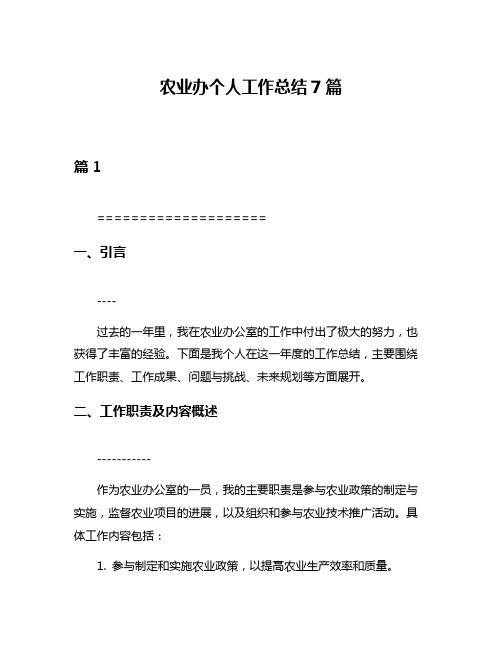 农业办个人工作总结7篇

篇1

====================

一、引言

----

过去的一年里，我在农业办公室的工作中付出了极大的努力，也获得了丰富的经验。下面是我个人在这一年度的工作总结，主要围绕工作职责、工作成果、问题与挑战、未来规划等方面展开。

二、工作职责及内容概述

-----------

作为农业办公室的一员，我的主要职责是参与农业政策的制定与实施，监督农业项目的进展，以及组织和参与农业技术推广活动。具体工作内容包括：

1. 参与制定和实施农业政策，以提高农业生产效率和质量。